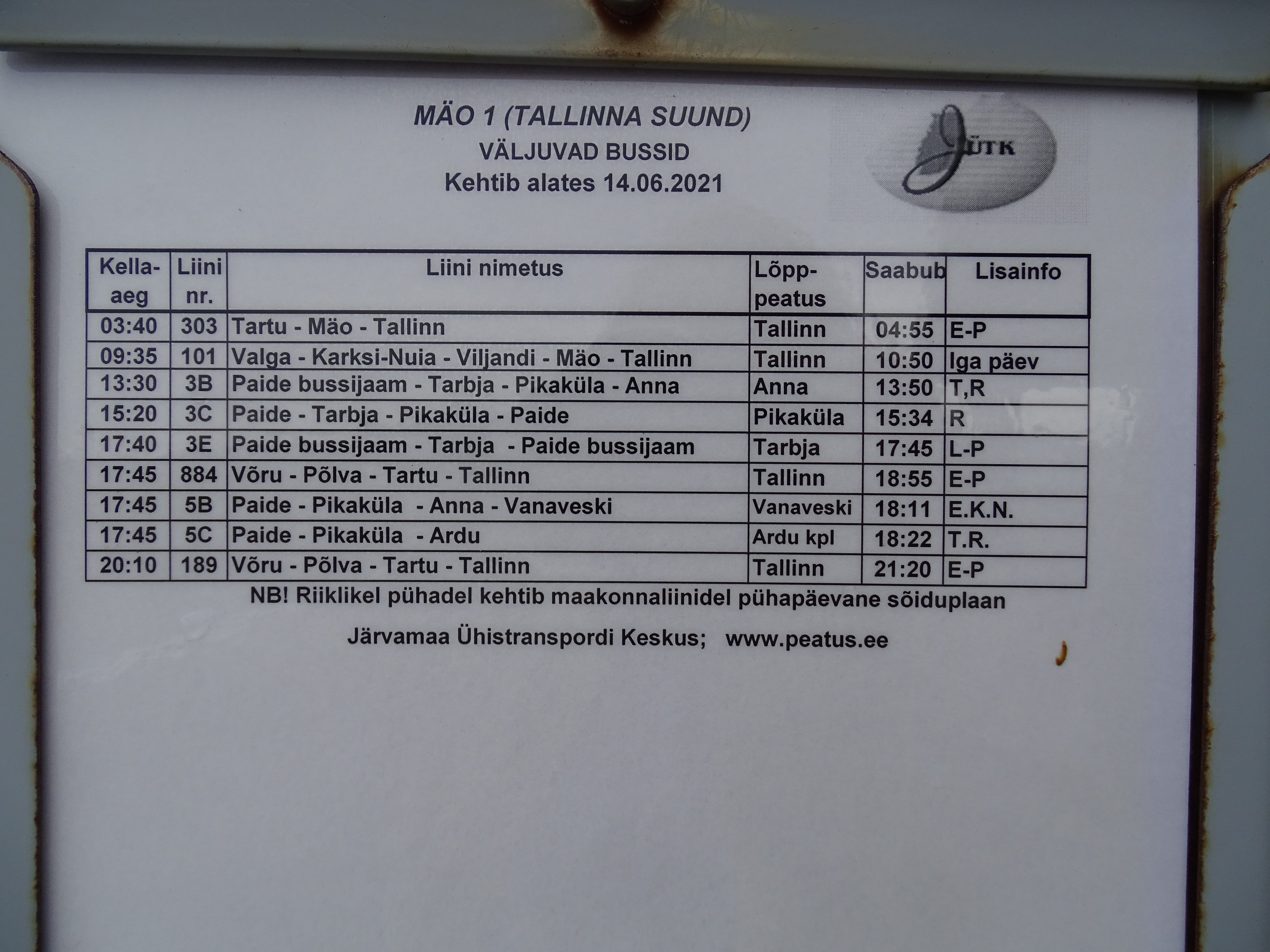 MÄO 1 (TALLINNA SUUND)
VÄLJUVAD BUSSID
Kehtib alates 14.06.2021

JÜTK

| Kella-aeg | Liini nr. | Liini nimetus | Lõpp-peatus | Saabub | Lisainfo |
|---|---|---|---|---|---|
| 03:40 | 303 | Tartu - Mäo - Tallinn | Tallinn | 04:55 | E-P |
| 09:35 | 101 | Valga - Karksi-Nuia - Viljandi - Mäo - Tallinn | Tallinn | 10:50 | Iga päev |
| 13:30 | 3B | Paide bussijaam - Tarbja - Pikaküla - Anna | Anna | 13:50 | T,R |
| 15:20 | 3C | Paide - Tarbja - Pikaküla - Paide | Pikaküla | 15:34 | R |
| 17:40 | 3E | Paide bussijaam - Tarbja - Paide bussijaam | Tarbja | 17:45 | L-P |
| 17:45 | 884 | Võru - Põlva - Tartu - Tallinn | Tallinn | 18:55 | E-P |
| 17:45 | 5B | Paide - Pikaküla - Anna - Vanaveski | Vanaveski | 18:11 | E.K.N. |
| 17:45 | 5C | Paide - Pikaküla - Ardu | Ardu kpl | 18:22 | T.R. |
| 20:10 | 189 | Võru - Põlva - Tartu - Tallinn | Tallinn | 21:20 | E-P |

NB! Riiklikel pühadel kehtib maakonnaliinidel pühapäevane sõiduplaan

Järvamaa Ühistranspordi Keskus; www.peatus.ee